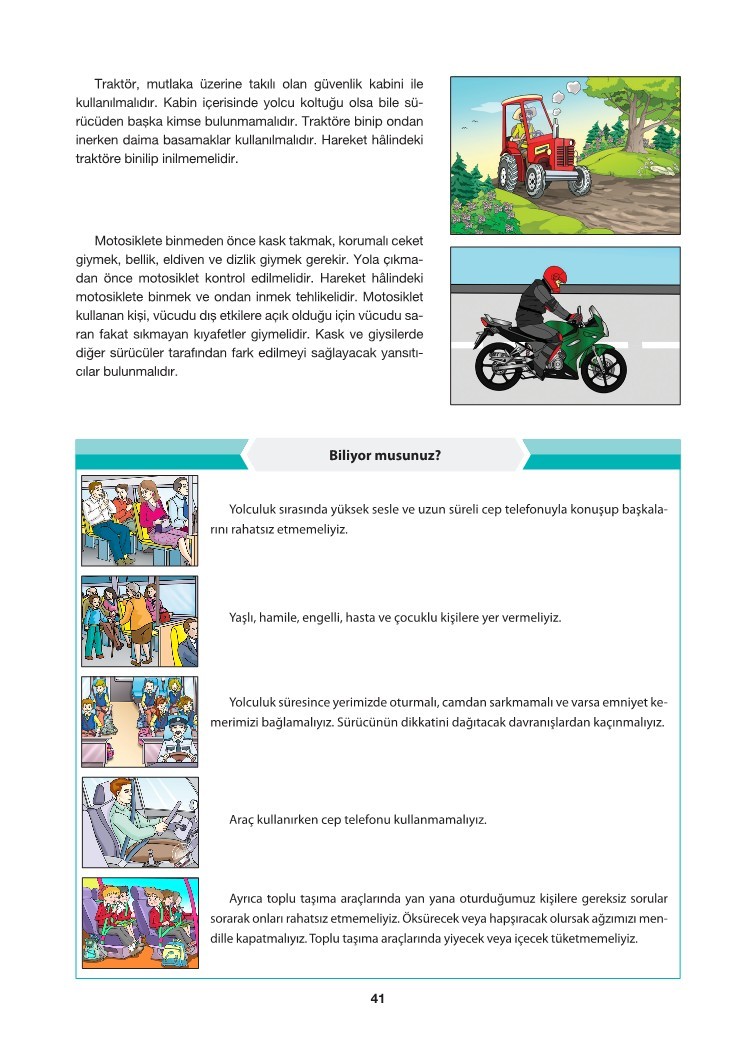 Traktör, mutlaka üzerine takılı olan güvenlik kabini ile kullanılmalıdır. Kabin içerisinde yolcu koltuğu olsa bile sürücüden başka kimse bulunmamalıdır. Traktöre binip ondan inerken daima basamaklar kullanılmalıdır. Hareket hâlindeki traktöre binilip inilmemelidir.

Motosiklete binmeden önce kask takmak, korumalı ceket giymek, bellik, eldiven ve dizlik giymek gerekir. Yola çıkmadan önce motosiklet kontrol edilmelidir. Hareket hâlindeki motosiklete binmek ve ondan inmek tehlikelidir. Motosiklet kullanan kişi, vücudu dış etkilere açık olduğu için vücudu saran fakat sıkmayan kıyafetler giymelidir. Kask ve giysilerde diğer sürücüler tarafından fark edilmeyi sağlayacak yansıtıcılar bulunmalıdır.

Biliyor musunuz?

Yolculuk sırasında yüksek sesle ve uzun süreli cep telefonuyla konuşup başkalarını rahatsız etmemeliyiz.

Yaşlı, hamile, engelli, hasta ve çocuklu kişilere yer vermeliyiz.

Yolculuk süresince yerimizde oturmalı, camdan sarkmamalı ve varsa emniyet kemerimizi bağlamalıyız. Sürücünün dikkatini dağıtacak davranışlardan kaçınmalıyız.

Araç kullanırken cep telefonu kullanmamalıyız.

Ayrıca toplu taşıma araçlarında yan yana oturduğumuz kişilere gereksiz sorular sorarak onları rahatsız etmemeliyiz. Öksürecek veya hapşıracak olursak ağzımızı mendille kapatmalıyız. Toplu taşıma araçlarında yiyecek veya içecek tüketmemeliyiz.

41